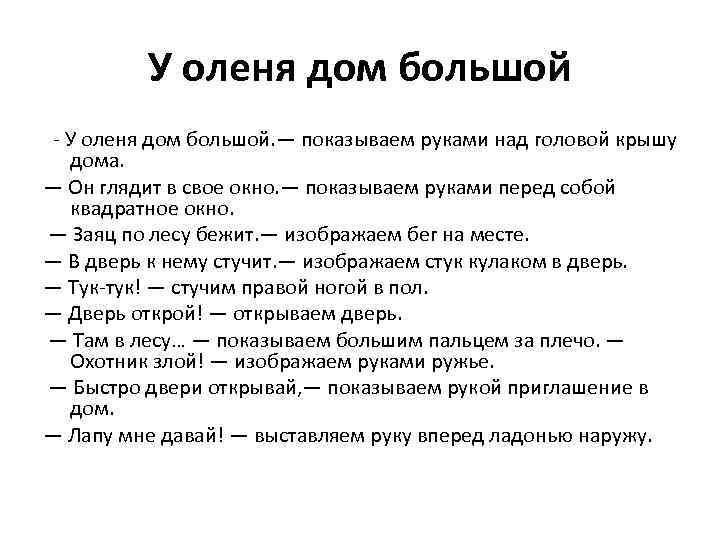 У оленя дом большой

- У оленя дом большой.— показываем руками над головой крышу дома.

— Он глядит в свое окно.— показываем руками перед собой квадратное окно.

— Заяц по лесу бежит.— изображаем бег на месте.

— В дверь к нему стучит.— изображаем стук кулаком в дверь.

— Тук-тук! — стучим правой ногой в пол.

— Дверь открой! — открываем дверь.

— Там в лесу… — показываем большим пальцем за плечо. — Охотник злой! — изображаем руками ружье.

— Быстро двери открывай,— показываем рукой приглашение в дом.

— Лапу мне давай! — выставляем руку вперед ладонью наружу.